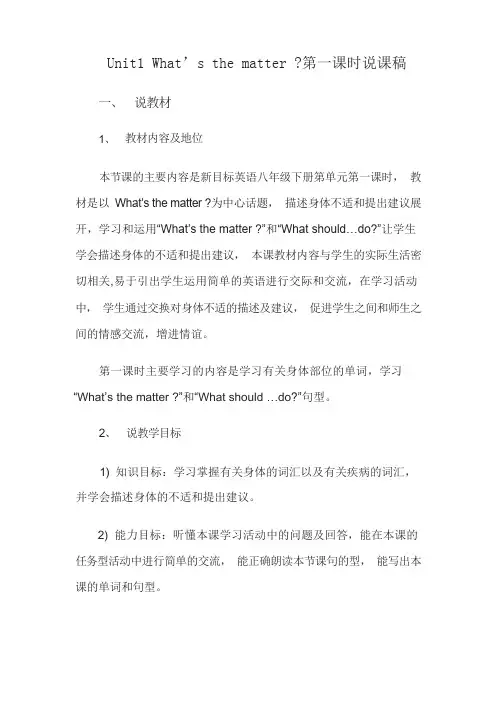 Unit1 What’s the matter ?第一课时说课稿

一、 说教材

1、 教材内容及地位

本节课的主要内容是新目标英语八年级下册第单元第一课时， 教材是以 What's the matter ?为中心话题， 描述身体不适和提出建议展开，学习和运用“What's the matter ?”和“What should…do?”让学生学会描述身体的不适和提出建议， 本课教材内容与学生的实际生活密切相关,易于引出学生运用简单的英语进行交际和交流，在学习活动中， 学生通过交换对身体不适的描述及建议， 促进学生之间和师生之间的情感交流，增进情谊。

第一课时主要学习的内容是学习有关身体部位的单词，学习“What's the matter ?”和“What should …do?”句型。

2、 说教学目标

1) 知识目标：学习掌握有关身体的词汇以及有关疾病的词汇，并学会描述身体的不适和提出建议。

2) 能力目标：听懂本课学习活动中的问题及回答，能在本课的任务型活动中进行简单的交流， 能正确朗读本节课句的型， 能写出本课的单词和句型。